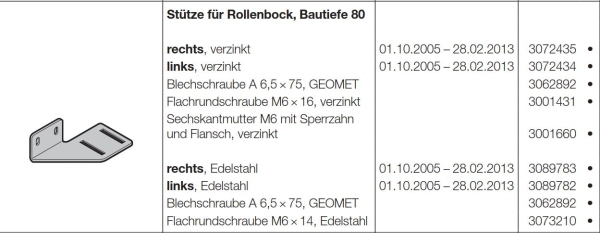 | | Stütze für Rollenbock, Bautiefe 80 | | |
|---|---|---|---|
| | **rechts**, verzinkt | 01.10.2005 – 28.02.2013 | 3072435 • |
| | **links**, verzinkt | 01.10.2005 – 28.02.2013 | 3072434 • |
| | Blechschraube A 6,5 × 75, GEOMET | | 3062892 • |
| | Flachrundschraube M6 × 16, verzinkt | | 3001431 • |
| | Sechskantmutter M6 mit Sperrzahn und Flansch, verzinkt | | 3001660 • |
| | **rechts**, Edelstahl | 01.10.2005 – 28.02.2013 | 3089783 • |
| | **links**, Edelstahl | 01.10.2005 – 28.02.2013 | 3089782 • |
| | Blechschraube A 6,5 × 75, GEOMET | | 3062892 • |
| | Flachrundschraube M6 × 14, Edelstahl | | 3073210 • |